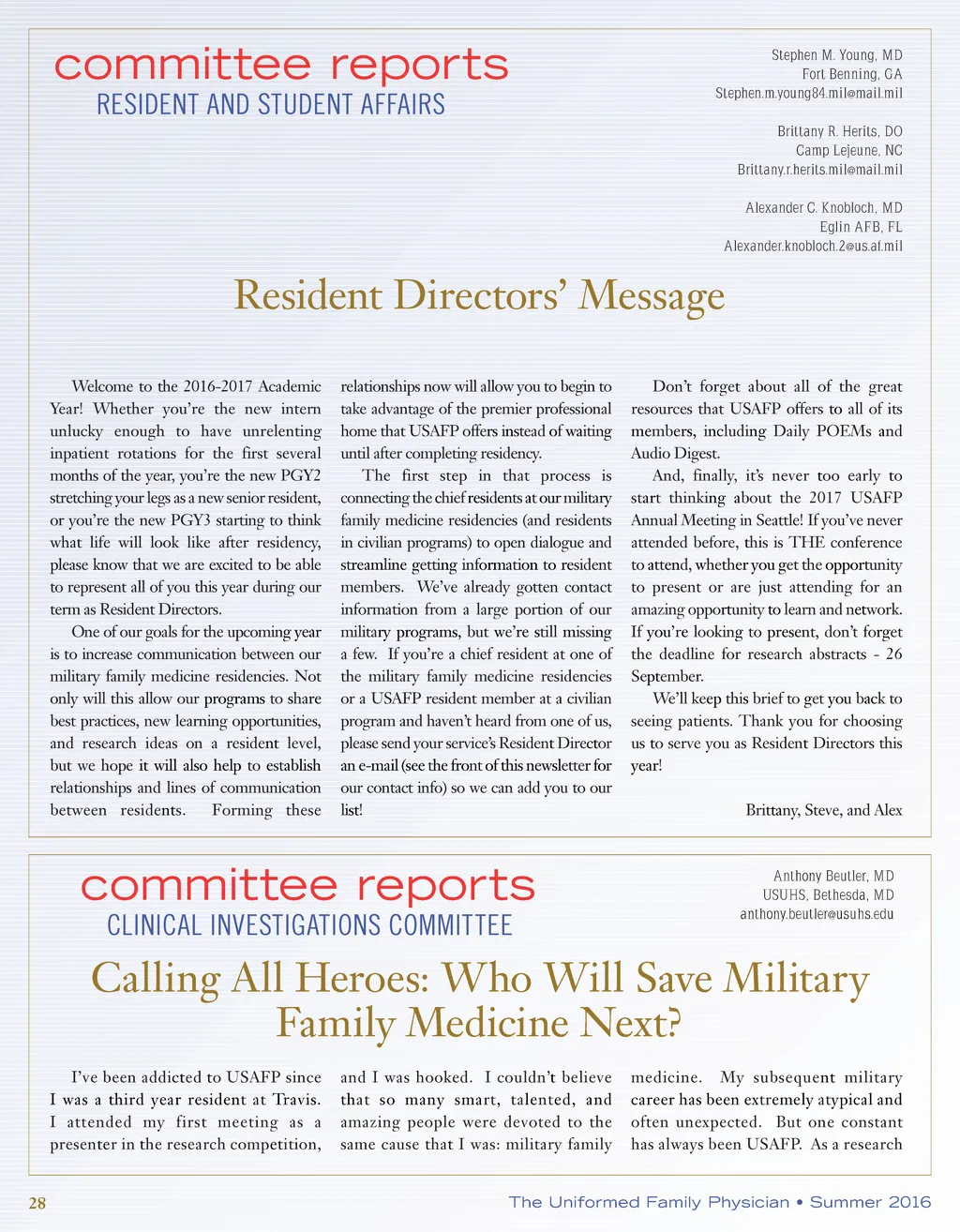 committee reports
RESIDENT AND STUDENT AFFAIRS

Stephen M. Young, MD
Fort Benning, GA
Stephen.m.young84.mil@mail.mil

Brittany R. Herits, DO
Camp Lejeune, NC
Brittany.r.herits.mil@mail.mil

Alexander C. Knobloch, MD
Eglin AFB, FL
Alexander.knobloch.2@us.af.mil

Resident Directors' Message

Welcome to the 2016-2017 Academic Year! Whether you're the new intern unlucky enough to have unrelenting inpatient rotations for the first several months of the year, you're the new PGY2 stretching your legs as a new senior resident, or you're the new PGY3 starting to think what life will look like after residency, please know that we are excited to be able to represent all of you this year during our term as Resident Directors.

One of our goals for the upcoming year is to increase communication between our military family medicine residencies. Not only will this allow our programs to share best practices, new learning opportunities, and research ideas on a resident level, but we hope it will also help to establish relationships and lines of communication between residents. Forming these relationships now will allow you to begin to take advantage of the premier professional home that USAFP offers instead of waiting until after completing residency.

The first step in that process is connecting the chief residents at our military family medicine residencies (and residents in civilian programs) to open dialogue and streamline getting information to resident members. We've already gotten contact information from a large portion of our military programs, but we're still missing a few. If you're a chief resident at one of the military family medicine residencies or a USAFP resident member at a civilian program and haven't heard from one of us, please send your service's Resident Director an e-mail (see the front of this newsletter for our contact info) so we can add you to our list!

Don't forget about all of the great resources that USAFP offers to all of its members, including Daily POEMs and Audio Digest.

And, finally, it's never too early to start thinking about the 2017 USAFP Annual Meeting in Seattle! If you've never attended before, this is THE conference to attend, whether you get the opportunity to present or are just attending for an amazing opportunity to learn and network. If you're looking to present, don't forget the deadline for research abstracts - 26 September.

We'll keep this brief to get you back to seeing patients. Thank you for choosing us to serve you as Resident Directors this year!

Brittany, Steve, and Alex

committee reports
CLINICAL INVESTIGATIONS COMMITTEE

Anthony Beutler, MD
USUHS, Bethesda, MD
anthony.beutler@usuhs.edu

Calling All Heroes: Who Will Save Military Family Medicine Next?

I've been addicted to USAFP since I was a third year resident at Travis. I attended my first meeting as a presenter in the research competition, and I was hooked. I couldn't believe that so many smart, talented, and amazing people were devoted to the same cause that I was: military family medicine. My subsequent military career has been extremely atypical and often unexpected. But one constant has always been USAFP. As a research

28

The Uniformed Family Physician • Summer 2016